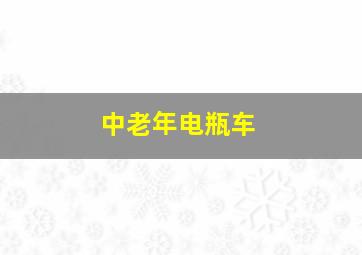 中老年电瓶车